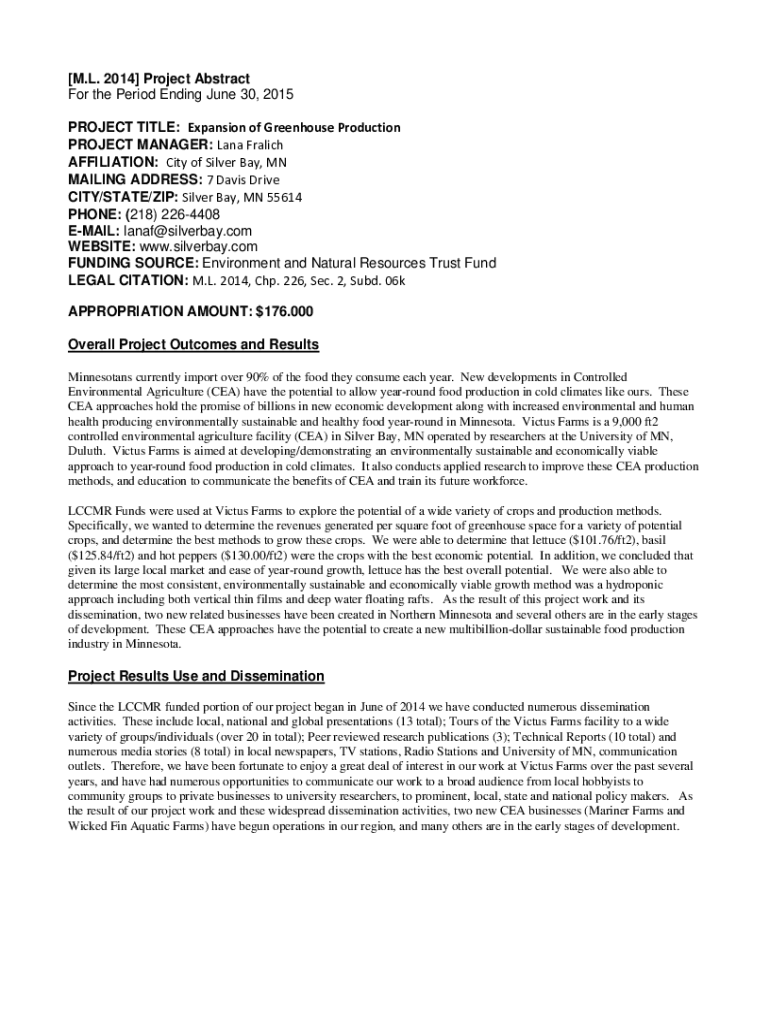 [M.L. 2014] Project Abstract
For the Period Ending June 30, 2015

PROJECT TITLE: Expansion of Greenhouse Production
PROJECT MANAGER: Lana Fralich
AFFILIATION: City of Silver Bay, MN
MAILING ADDRESS: 7 Davis Drive
CITY/STATE/ZIP: Silver Bay, MN 55614
PHONE: (218) 226-4408
E-MAIL: lanaf@silverbay.com
WEBSITE: www.silverbay.com
FUNDING SOURCE: Environment and Natural Resources Trust Fund
LEGAL CITATION: M.L. 2014, Chp. 226, Sec. 2, Subd. 06k

APPROPRIATION AMOUNT: $176.000

Overall Project Outcomes and Results

Minnesotans currently import over 90% of the food they consume each year. New developments in Controlled Environmental Agriculture (CEA) have the potential to allow year-round food production in cold climates like ours. These CEA approaches hold the promise of billions in new economic development along with increased environmental and human health producing environmentally sustainable and healthy food year-round in Minnesota. Victus Farms is a 9,000 ft2 controlled environmental agriculture facility (CEA) in Silver Bay, MN operated by researchers at the University of MN, Duluth. Victus Farms is aimed at developing/demonstrating an environmentally sustainable and economically viable approach to year-round food production in cold climates. It also conducts applied research to improve these CEA production methods, and education to communicate the benefits of CEA and train its future workforce.

LCCMR Funds were used at Victus Farms to explore the potential of a wide variety of crops and production methods. Specifically, we wanted to determine the revenues generated per square foot of greenhouse space for a variety of potential crops, and determine the best methods to grow these crops. We were able to determine that lettuce ($101.76/ft2), basil ($125.84/ft2) and hot peppers ($130.00/ft2) were the crops with the best economic potential. In addition, we concluded that given its large local market and ease of year-round growth, lettuce has the best overall potential. We were also able to determine the most consistent, environmentally sustainable and economically viable growth method was a hydroponic approach including both vertical thin films and deep water floating rafts. As the result of this project work and its dissemination, two new related businesses have been created in Northern Minnesota and several others are in the early stages of development. These CEA approaches have the potential to create a new multibillion-dollar sustainable food production industry in Minnesota.

Project Results Use and Dissemination

Since the LCCMR funded portion of our project began in June of 2014 we have conducted numerous dissemination activities. These include local, national and global presentations (13 total); Tours of the Victus Farms facility to a wide variety of groups/individuals (over 20 in total); Peer reviewed research publications (3); Technical Reports (10 total) and numerous media stories (8 total) in local newspapers, TV stations, Radio Stations and University of MN, communication outlets. Therefore, we have been fortunate to enjoy a great deal of interest in our work at Victus Farms over the past several years, and have had numerous opportunities to communicate our work to a broad audience from local hobbyists to community groups to private businesses to university researchers, to prominent, local, state and national policy makers. As the result of our project work and these widespread dissemination activities, two new CEA businesses (Mariner Farms and Wicked Fin Aquatic Farms) have begun operations in our region, and many others are in the early stages of development.